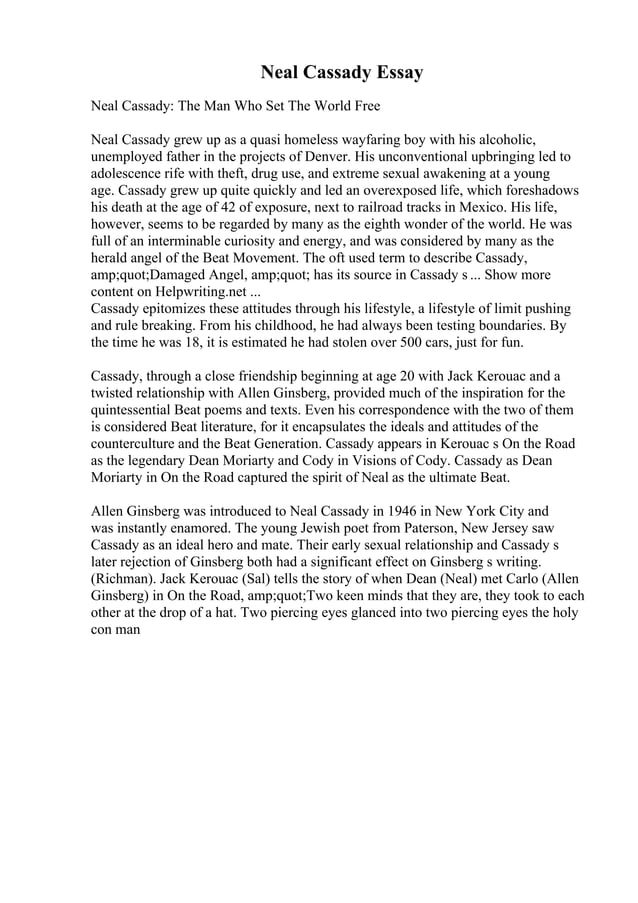 Neal Cassady Essay

Neal Cassady: The Man Who Set The World Free

Neal Cassady grew up as a quasi homeless wayfaring boy with his alcoholic, unemployed father in the projects of Denver. His unconventional upbringing led to adolescence rife with theft, drug use, and extreme sexual awakening at a young age. Cassady grew up quite quickly and led an overexposed life, which foreshadows his death at the age of 42 of exposure, next to railroad tracks in Mexico. His life, however, seems to be regarded by many as the eighth wonder of the world. He was full of an interminable curiosity and energy, and was considered by many as the herald angel of the Beat Movement. The oft used term to describe Cassady, amp;quot;Damaged Angel, amp;quot; has its source in Cassady s ... Show more content on Helpwriting.net ...
Cassady epitomizes these attitudes through his lifestyle, a lifestyle of limit pushing and rule breaking. From his childhood, he had always been testing boundaries. By the time he was 18, it is estimated he had stolen over 500 cars, just for fun.

Cassady, through a close friendship beginning at age 20 with Jack Kerouac and a twisted relationship with Allen Ginsberg, provided much of the inspiration for the quintessential Beat poems and texts. Even his correspondence with the two of them is considered Beat literature, for it encapsulates the ideals and attitudes of the counterculture and the Beat Generation. Cassady appears in Kerouac s On the Road as the legendary Dean Moriarty and Cody in Visions of Cody. Cassady as Dean Moriarty in On the Road captured the spirit of Neal as the ultimate Beat.

Allen Ginsberg was introduced to Neal Cassady in 1946 in New York City and was instantly enamored. The young Jewish poet from Paterson, New Jersey saw Cassady as an ideal hero and mate. Their early sexual relationship and Cassady s later rejection of Ginsberg both had a significant effect on Ginsberg s writing. (Richman). Jack Kerouac (Sal) tells the story of when Dean (Neal) met Carlo (Allen Ginsberg) in On the Road, amp;quot;Two keen minds that they are, they took to each other at the drop of a hat. Two piercing eyes glanced into two piercing eyes the holy con man